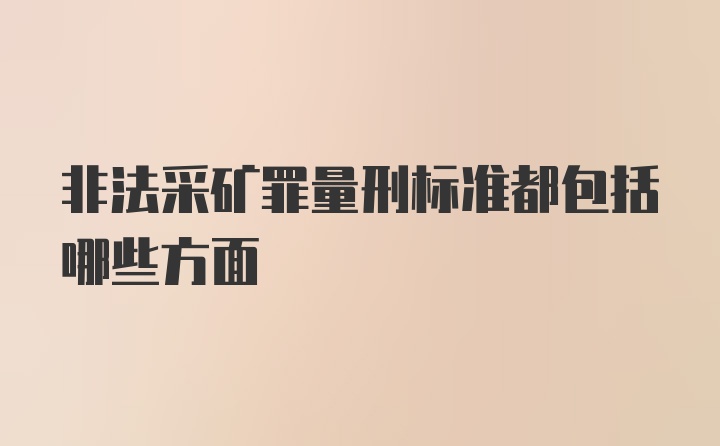 非法采矿罪量刑标准都包括哪些方面